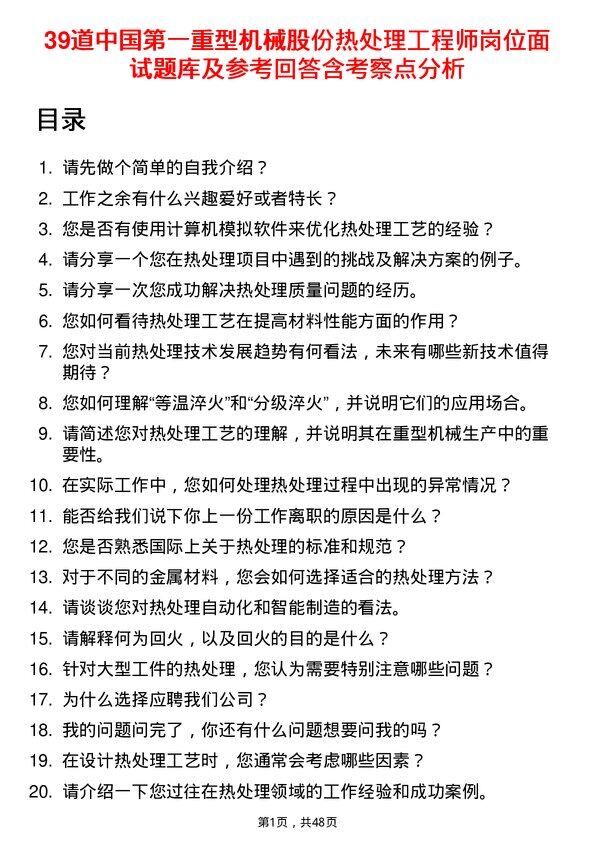 39道中国第一重型机械股份热处理工程师岗位面试题库及参考回答含考察点分析

目录

1. 请先做个简单的自我介绍？
2. 工作之余有什么兴趣爱好或者特长？
3. 您是否有使用计算机模拟软件来优化热处理工艺的经验？
4. 请分享一个您在热处理项目中遇到的挑战及解决方案的例子。
5. 请分享一次您成功解决热处理质量问题的经历。
6. 您如何看待热处理工艺在提高材料性能方面的作用？
7. 您对当前热处理技术发展趋势有何看法，未来有哪些新技术值得期待？
8. 您如何理解“等温淬火”和“分级淬火”，并说明它们的应用场合。
9. 请简述您对热处理工艺的理解，并说明其在重型机械生产中的重要性。
10. 在实际工作中，您如何处理热处理过程中出现的异常情况？
11. 能否给我们说下你上一份工作离职的原因是什么？
12. 您是否熟悉国际上关于热处理的标准和规范？
13. 对于不同的金属材料，您会如何选择适合的热处理方法？
14. 请谈谈您对热处理自动化和智能制造的看法。
15. 请解释何为回火，以及回火的目的是什么？
16. 针对大型工件的热处理，您认为需要特别注意哪些问题？
17. 为什么选择应聘我们公司？
18. 我的问题问完了，你还有什么问题想要问我的吗？
19. 在设计热处理工艺时，您通常会考虑哪些因素？
20. 请介绍一下您过往在热处理领域的工作经验和成功案例。

第1页，共48页